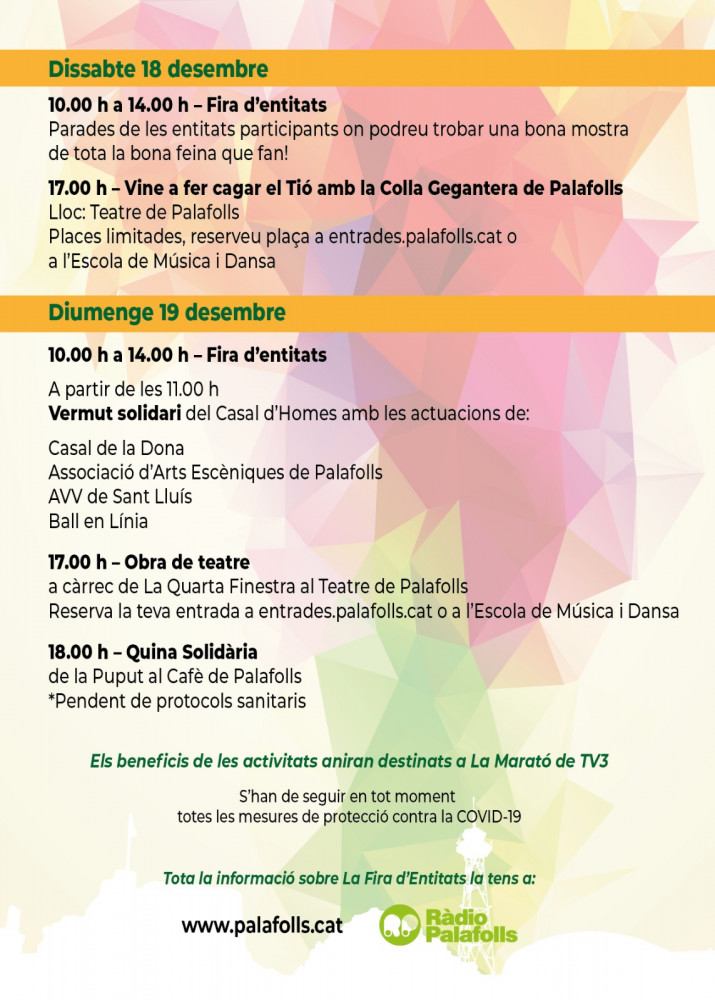 Dissabte 18 desembre

10.00 h a 14.00 h – Fira d'entitats
Parades de les entitats participants on podreu trobar una bona mostra de tota la bona feina que fan!

17.00 h – Vine a fer cagar el Tió amb la Colla Gegantera de Palafolls
Lloc: Teatre de Palafolls
Places limitades, reserveu plaça a entrades.palafolls.cat o a l'Escola de Música i Dansa

Diumenge 19 desembre

10.00 h a 14.00 h – Fira d'entitats

A partir de les 11.00 h
Vermut solidari del Casal d'Homes amb les actuacions de:

Casal de la Dona
Associació d'Arts Escèniques de Palafolls
AVV de Sant Lluís
Ball en Línia

17.00 h – Obra de teatre
a càrrec de La Quarta Finestra al Teatre de Palafolls
Reserva la teva entrada a entrades.palafolls.cat o a l'Escola de Música i Dansa

18.00 h – Quina Solidària
de la Puput al Cafè de Palafolls
*Pendent de protocols sanitaris

Els beneficis de les activitats aniran destinats a La Marató de TV3

S'han de seguir en tot moment totes les mesures de protecció contra la COVID-19

Tota la informació sobre La Fira d'Entitats la tens a:

www.palafolls.cat

Ràdio Palafolls